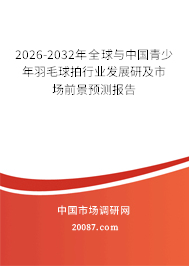 2026-2032年全球与中国青少年羽毛球拍行业发展研及市场前景预测报告

中国市场调研网

20087.com